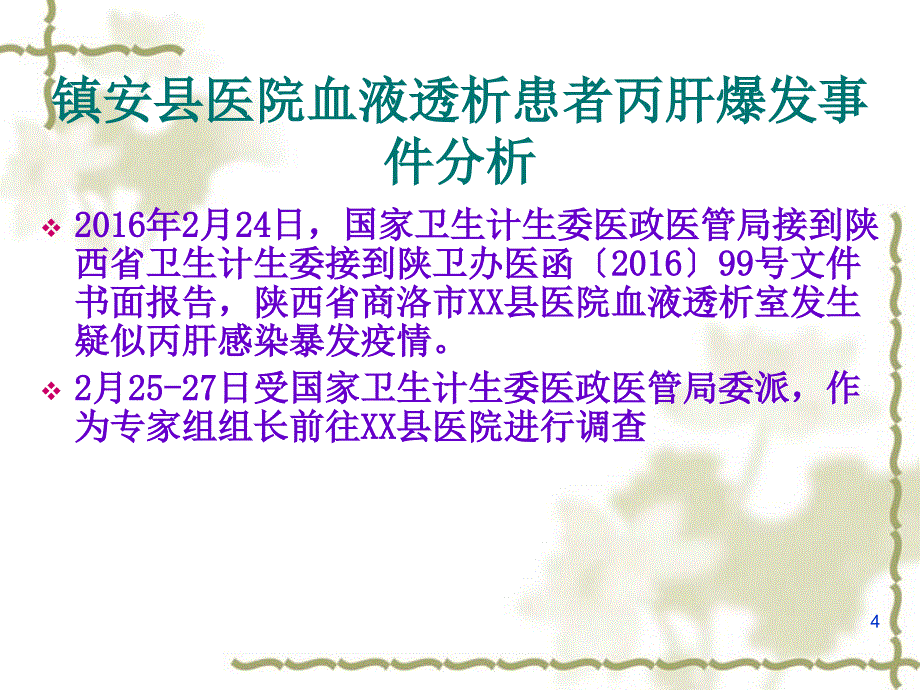 镇安县医院血液透析患者丙肝爆发事件分析

❖ 2016年2月24日，国家卫生计生委医政医管局接到陕西省卫生计生委接到陕卫办医函〔2016〕99号文件书面报告，陕西省商洛市XX县医院血液透析室发生疑似丙肝感染暴发疫情。

❖ 2月25-27日受国家卫生计生委医政医管局委派，作为专家组组长前往XX县医院进行调查

4